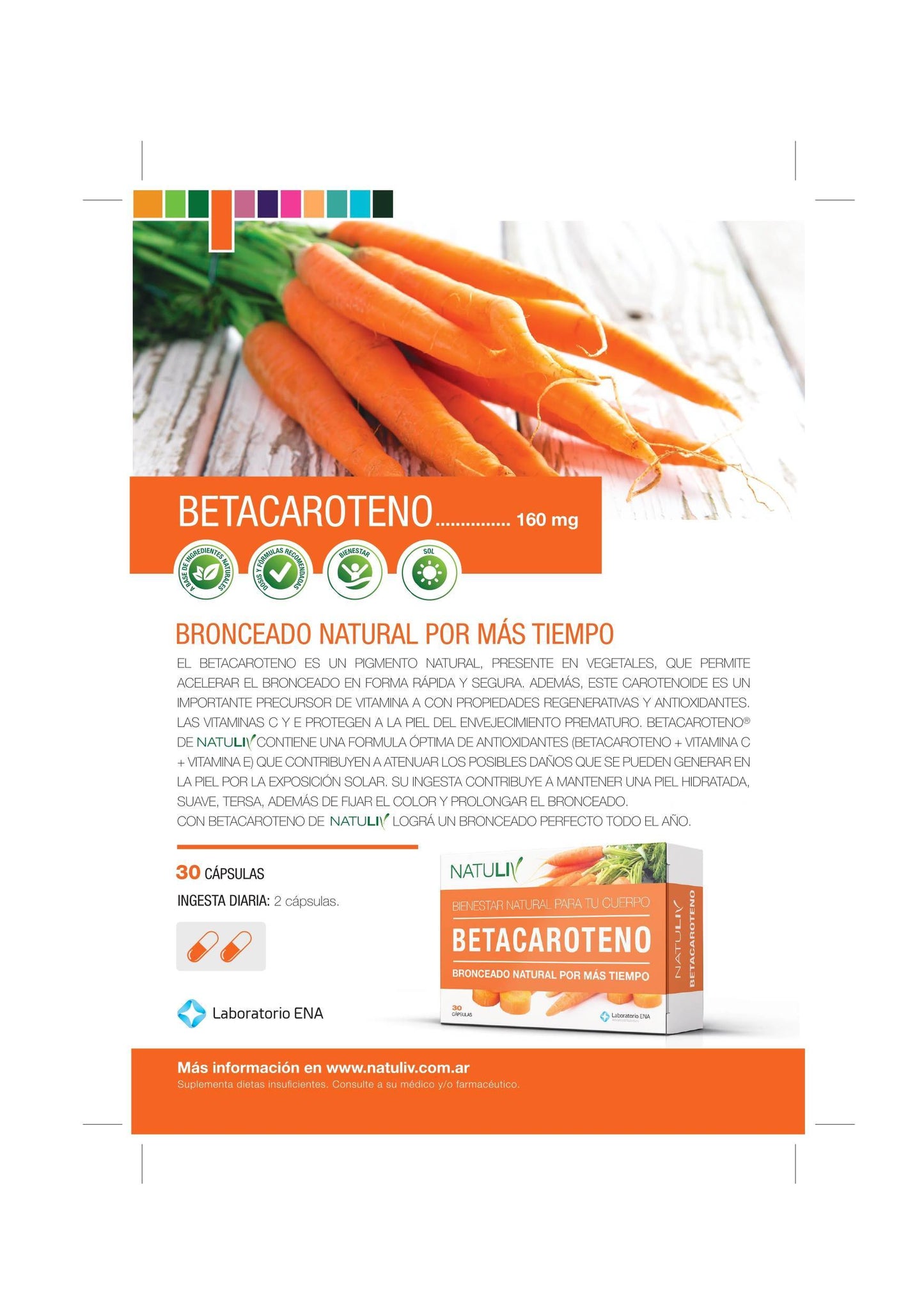 BETACAROTENO............... 160 mg

A BASE DE INGREDIENTES NATURALES

DOSIS Y FÓRMULAS RECOMENDADAS

BIENESTAR

SOL

BRONCEADO NATURAL POR MÁS TIEMPO

EL BETACAROTENO ES UN PIGMENTO NATURAL, PRESENTE EN VEGETALES, QUE PERMITE ACELERAR EL BRONCEADO EN FORMA RÁPIDA Y SEGURA. ADEMÁS, ESTE CAROTENOIDE ES UN IMPORTANTE PRECURSOR DE VITAMINA A CON PROPIEDADES REGENERATIVAS Y ANTIOXIDANTES. LAS VITAMINAS C Y E PROTEGEN A LA PIEL DEL ENVEJECIMIENTO PREMATURO. BETACAROTENO® DE NATULIV CONTIENE UNA FORMULA ÓPTIMA DE ANTIOXIDANTES (BETACAROTENO + VITAMINA C + VITAMINA E) QUE CONTRIBUYEN A ATENUAR LOS POSIBLES DAÑOS QUE SE PUEDEN GENERAR EN LA PIEL POR LA EXPOSICIÓN SOLAR. SU INGESTA CONTRIBUYE A MANTENER UNA PIEL HIDRATADA, SUAVE, TERSA, ADEMÁS DE FIJAR EL COLOR Y PROLONGAR EL BRONCEADO.
CON BETACAROTENO DE NATULIV LOGRÁ UN BRONCEADO PERFECTO TODO EL AÑO.

30 CÁPSULAS

INGESTA DIARIA: 2 cápsulas.

Laboratorio ENA

NATULIV

BIENESTAR NATURAL PARA TU CUERPO

BETACAROTENO

BRONCEADO NATURAL POR MÁS TIEMPO

30 CÁPSULAS

Laboratorio ENA

NATULIV BETACAROTENO

Más información en www.natuliv.com.ar
Suplementa dietas insuficientes. Consulte a su médico y/o farmacéutico.